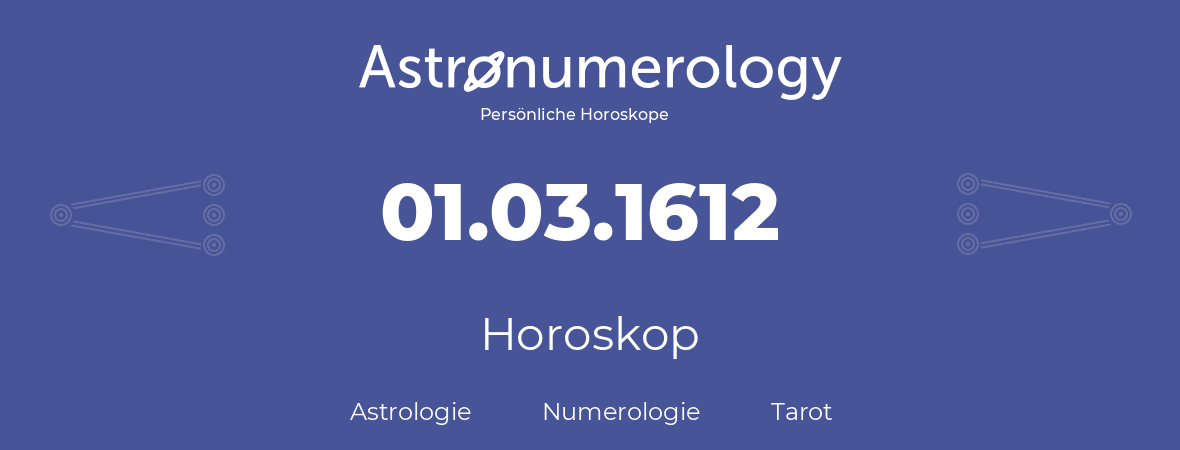 Astronumerology
Persönliche Horoskope

01.03.1612

Horoskop

Astrologie Numerologie Tarot